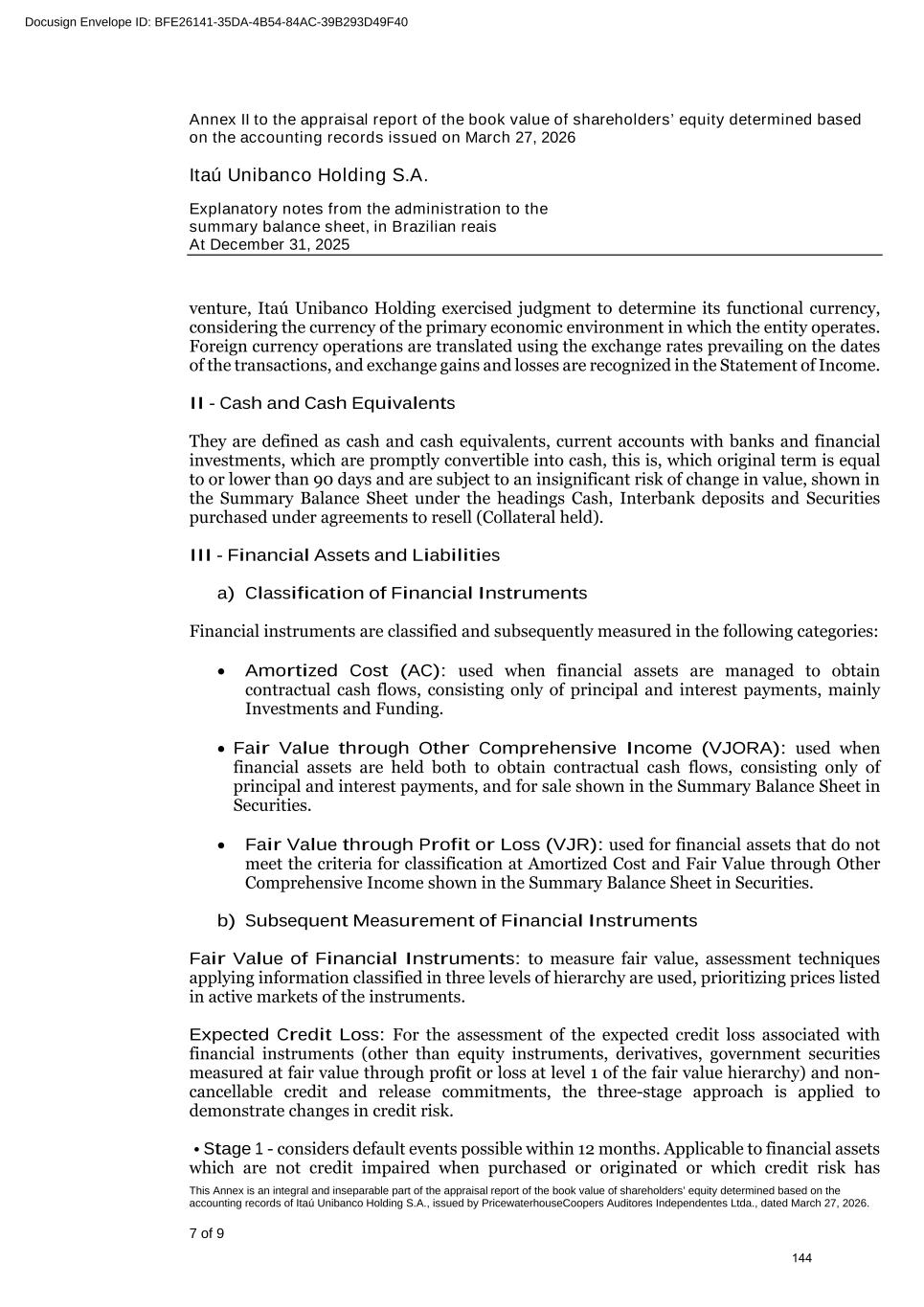 Docusign Envelope ID: BFE26141-35DA-4B54-84AC-39B293D49F40

Annex II to the appraisal report of the book value of shareholders' equity determined based on the accounting records issued on March 27, 2026

Itaú Unibanco Holding S.A.

Explanatory notes from the administration to the summary balance sheet, in Brazilian reais
At December 31, 2025

venture, Itaú Unibanco Holding exercised judgment to determine its functional currency, considering the currency of the primary economic environment in which the entity operates. Foreign currency operations are translated using the exchange rates prevailing on the dates of the transactions, and exchange gains and losses are recognized in the Statement of Income.

II - Cash and Cash Equivalents

They are defined as cash and cash equivalents, current accounts with banks and financial investments, which are promptly convertible into cash, this is, which original term is equal to or lower than 90 days and are subject to an insignificant risk of change in value, shown in the Summary Balance Sheet under the headings Cash, Interbank deposits and Securities purchased under agreements to resell (Collateral held).

III - Financial Assets and Liabilities

a) Classification of Financial Instruments

Financial instruments are classified and subsequently measured in the following categories:

• Amortized Cost (AC): used when financial assets are managed to obtain contractual cash flows, consisting only of principal and interest payments, mainly Investments and Funding.

• Fair Value through Other Comprehensive Income (VJORA): used when financial assets are held both to obtain contractual cash flows, consisting only of principal and interest payments, and for sale shown in the Summary Balance Sheet in Securities.

• Fair Value through Profit or Loss (VJR): used for financial assets that do not meet the criteria for classification at Amortized Cost and Fair Value through Other Comprehensive Income shown in the Summary Balance Sheet in Securities.

b) Subsequent Measurement of Financial Instruments

Fair Value of Financial Instruments: to measure fair value, assessment techniques applying information classified in three levels of hierarchy are used, prioritizing prices listed in active markets of the instruments.

Expected Credit Loss: For the assessment of the expected credit loss associated with financial instruments (other than equity instruments, derivatives, government securities measured at fair value through profit or loss at level 1 of the fair value hierarchy) and non-cancellable credit and release commitments, the three-stage approach is applied to demonstrate changes in credit risk.

• Stage 1 - considers default events possible within 12 months. Applicable to financial assets which are not credit impaired when purchased or originated or which credit risk has

This Annex is an integral and inseparable part of the appraisal report of the book value of shareholders' equity determined based on the accounting records of Itaú Unibanco Holding S.A., issued by PricewaterhouseCoopers Auditores Independentes Ltda., dated March 27, 2026.

7 of 9

144